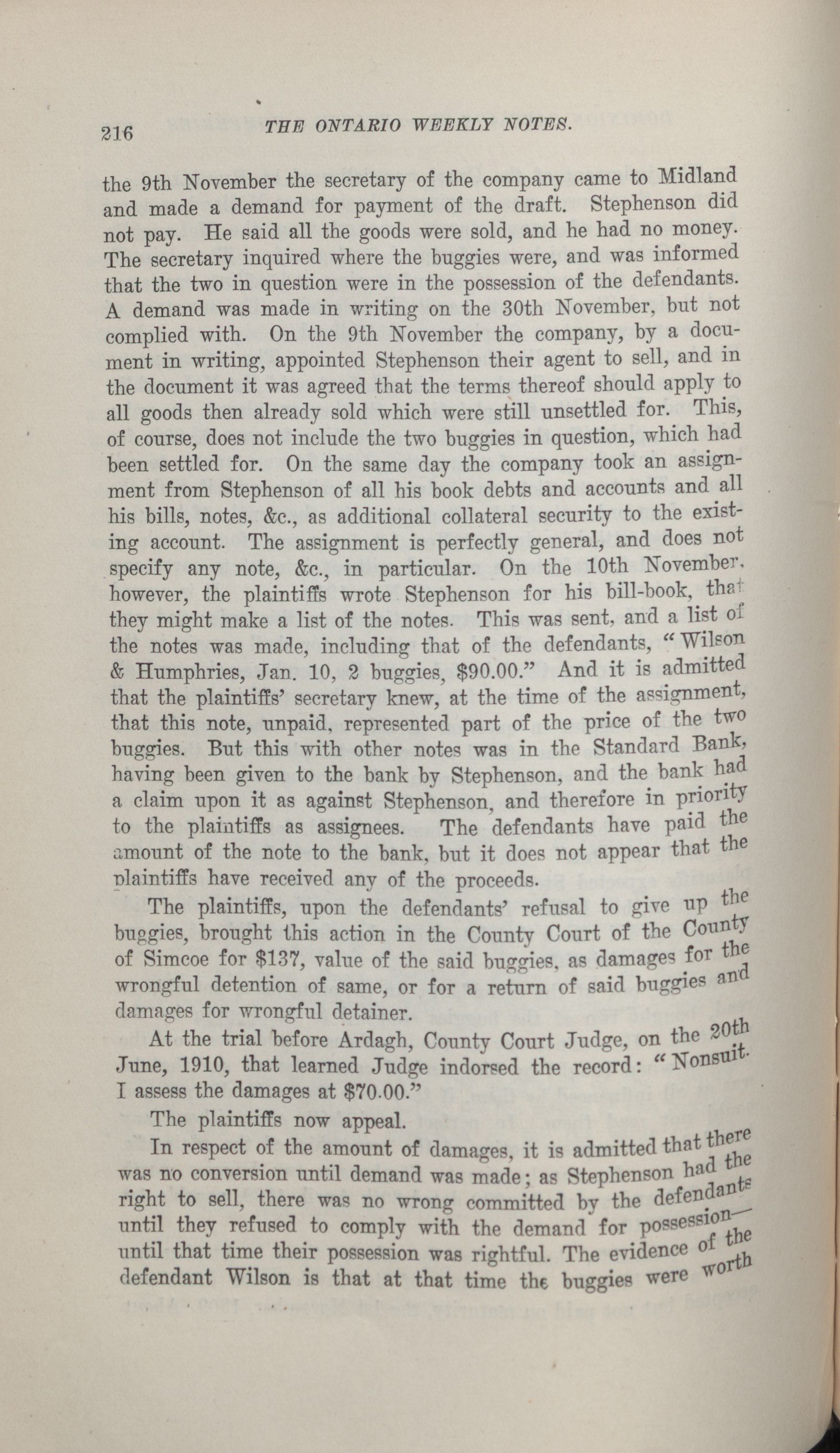 216 THE ONTARIO WEEKLY NOTES.

the 9th November the secretary of the company came to Midland and made a demand for payment of the draft. Stephenson did not pay. He said all the goods were sold, and he had no money. The secretary inquired where the buggies were, and was informed that the two in question were in the possession of the defendants. A demand was made in writing on the 30th November, but not complied with. On the 9th November the company, by a document in writing, appointed Stephenson their agent to sell, and in the document it was agreed that the terms thereof should apply to all goods then already sold which were still unsettled for. This, of course, does not include the two buggies in question, which had been settled for. On the same day the company took an assignment from Stephenson of all his book debts and accounts and all his bills, notes, &c., as additional collateral security to the existing account. The assignment is perfectly general, and does not specify any note, &c., in particular. On the 10th November, however, the plaintiffs wrote Stephenson for his bill-book, that they might make a list of the notes. This was sent, and a list of the notes was made, including that of the defendants, "Wilson & Humphries, Jan. 10, 2 buggies, $90.00." And it is admitted that the plaintiffs' secretary knew, at the time of the assignment, that this note, unpaid, represented part of the price of the two buggies. But this with other notes was in the Standard Bank, having been given to the bank by Stephenson, and the bank had a claim upon it as against Stephenson, and therefore in priority to the plaintiffs as assignees. The defendants have paid the amount of the note to the bank, but it does not appear that the plaintiffs have received any of the proceeds.

The plaintiffs, upon the defendants' refusal to give up the buggies, brought this action in the County Court of the County of Simcoe for $137, value of the said buggies, as damages for the wrongful detention of same, or for a return of said buggies and damages for wrongful detainer.

At the trial before Ardagh, County Court Judge, on the 20th June, 1910, that learned Judge indorsed the record: "Nonsuit. I assess the damages at $70.00."

The plaintiffs now appeal.

In respect of the amount of damages, it is admitted that there was no conversion until demand was made; as Stephenson had the right to sell, there was no wrong committed by the defendants until they refused to comply with the demand for possession—until that time their possession was rightful. The evidence of the defendant Wilson is that at that time the buggies were worth